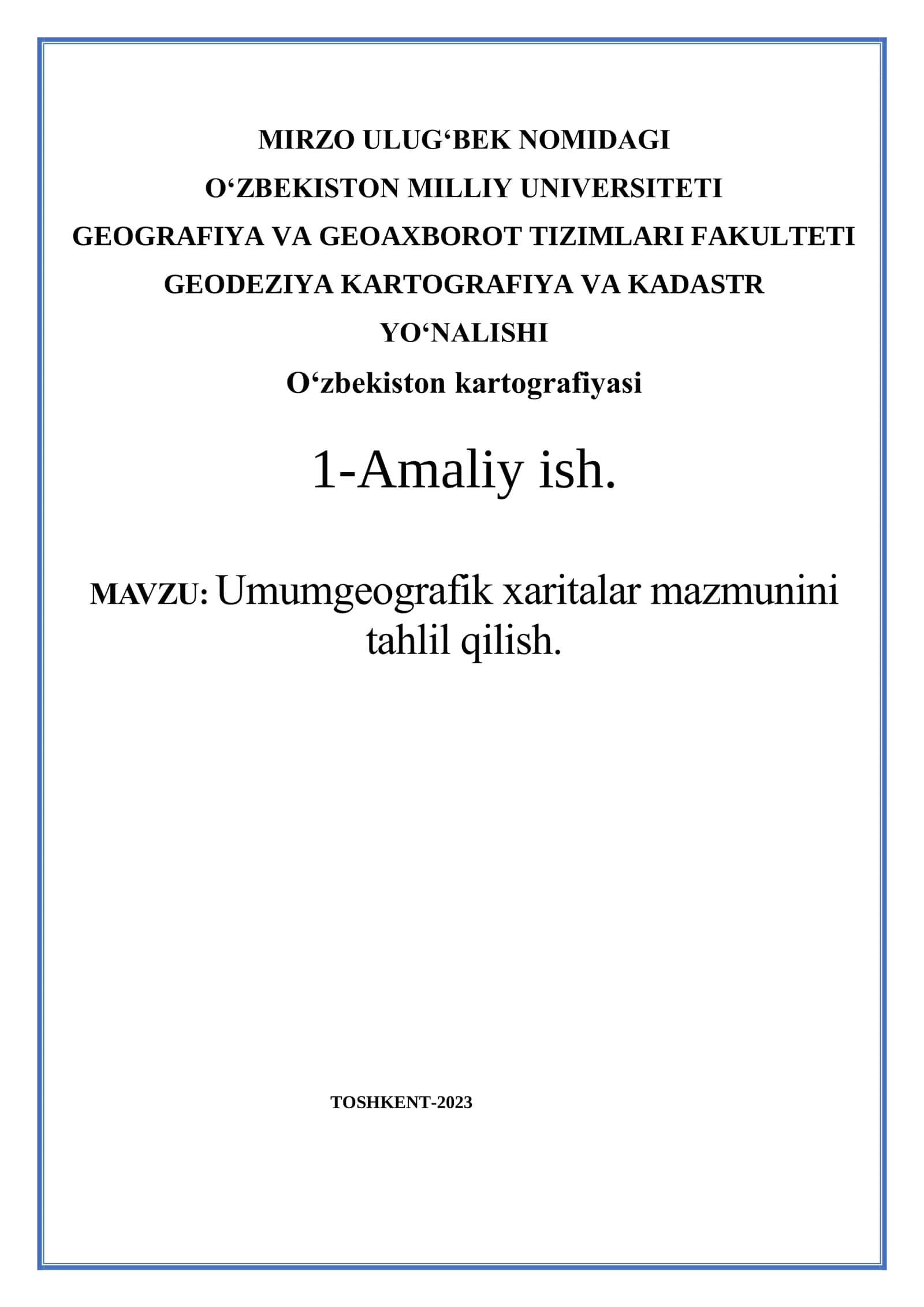 MIRZO ULUG‘BEK NOMIDAGI
O‘ZBEKISTON MILLIY UNIVERSITETI
GEOGRAFIYA VA GEOAXBOROT TIZIMLARI FAKULTETI
GEODEZIYA KARTOGRAFIYA VA KADASTR
YO‘NALISHI
O‘zbekiston kartografiyasi

1-Amaliy ish.

MAVZU: Umumgeografik xaritalar mazmunini tahlil qilish.

TOSHKENT-2023